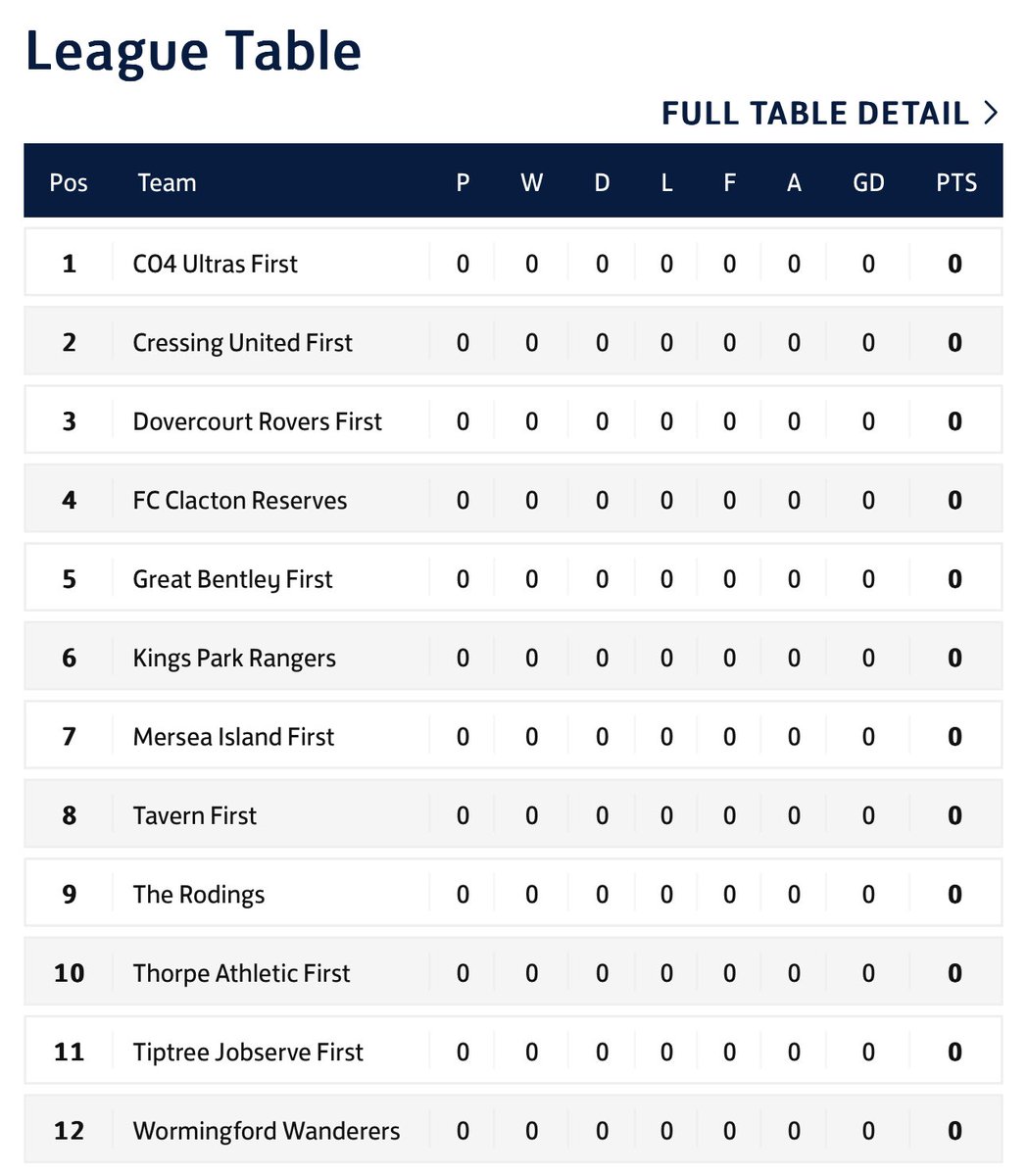 League Table

FULL TABLE DETAIL >

| Pos | Team | P | W | D | L | F | A | GD | PTS |
|---|---|---|---|---|---|---|---|---|---|
| 1 | CO4 Ultras First | 0 | 0 | 0 | 0 | 0 | 0 | 0 | 0 |
| 2 | Cressing United First | 0 | 0 | 0 | 0 | 0 | 0 | 0 | 0 |
| 3 | Dovercourt Rovers First | 0 | 0 | 0 | 0 | 0 | 0 | 0 | 0 |
| 4 | FC Clacton Reserves | 0 | 0 | 0 | 0 | 0 | 0 | 0 | 0 |
| 5 | Great Bentley First | 0 | 0 | 0 | 0 | 0 | 0 | 0 | 0 |
| 6 | Kings Park Rangers | 0 | 0 | 0 | 0 | 0 | 0 | 0 | 0 |
| 7 | Mersea Island First | 0 | 0 | 0 | 0 | 0 | 0 | 0 | 0 |
| 8 | Tavern First | 0 | 0 | 0 | 0 | 0 | 0 | 0 | 0 |
| 9 | The Rodings | 0 | 0 | 0 | 0 | 0 | 0 | 0 | 0 |
| 10 | Thorpe Athletic First | 0 | 0 | 0 | 0 | 0 | 0 | 0 | 0 |
| 11 | Tiptree Jobserve First | 0 | 0 | 0 | 0 | 0 | 0 | 0 | 0 |
| 12 | Wormingford Wanderers | 0 | 0 | 0 | 0 | 0 | 0 | 0 | 0 |